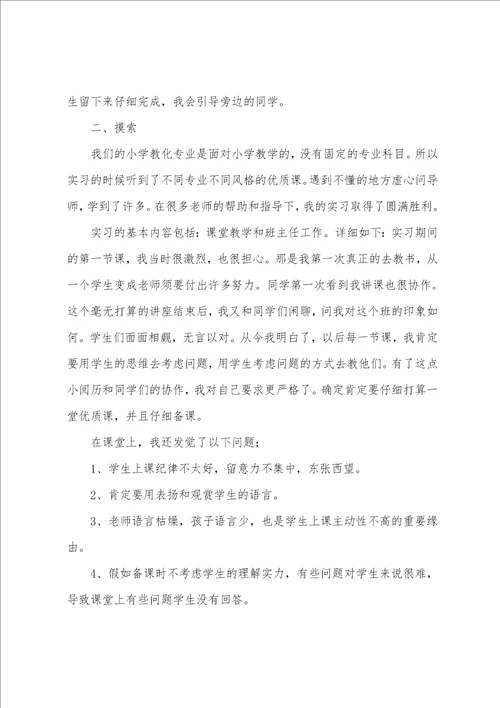 生留下来仔细完成，我会引导旁边的同学。

二、摸索

我们的小学教化专业是面对小学教学的，没有固定的专业科目。所以实习的时候听到了不同专业不同风格的优质课。遇到不懂的地方虚心问导师，学到了许多。在很多老师的帮助和指导下，我的实习取得了圆满胜利。

实习的基本内容包括：课堂教学和班主任工作。详细如下：实习期间的第一节课，我当时很激烈，也很担心。那是我第一次真正的去教书，从一个学生变成老师须要付出许多努力。同学第一次看到我讲课也很协作。这个毫无打算的讲座结束后，我又和同学们闲聊，问我对这个班的印象如何。学生们面面相觑，无言以对。从今我明白了，以后每一节课，我肯定要用学生的思维去考虑问题，用学生考虑问题的方式去教他们。有了这点小阅历和同学们的协作，我对自己要求更严格了。确定肯定要仔细打算一堂优质课，并且仔细备课。

在课堂上，我还发觉了以下问题：

1、学生上课纪律不太好，留意力不集中，东张西望。

2、肯定要用表扬和观赏学生的语言。

3、老师语言枯燥，孩子语言少，也是学生上课主动性不高的重要缘由。

4、假如备课时不考虑学生的理解实力，有些问题对学生来说很难，导致课堂上有些问题学生没有回答。